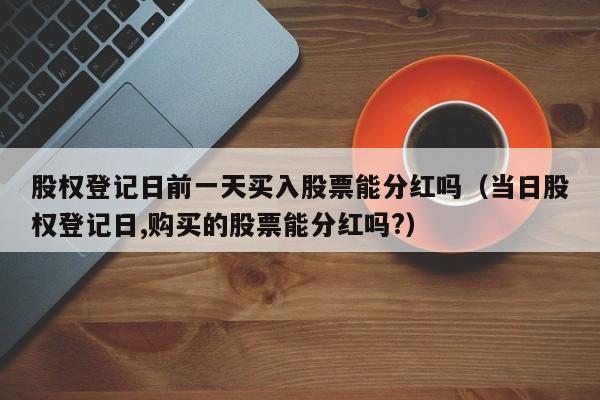 股权登记日前一天买入股票能分红吗（当日股权登记日,购买的股票能分红吗?）